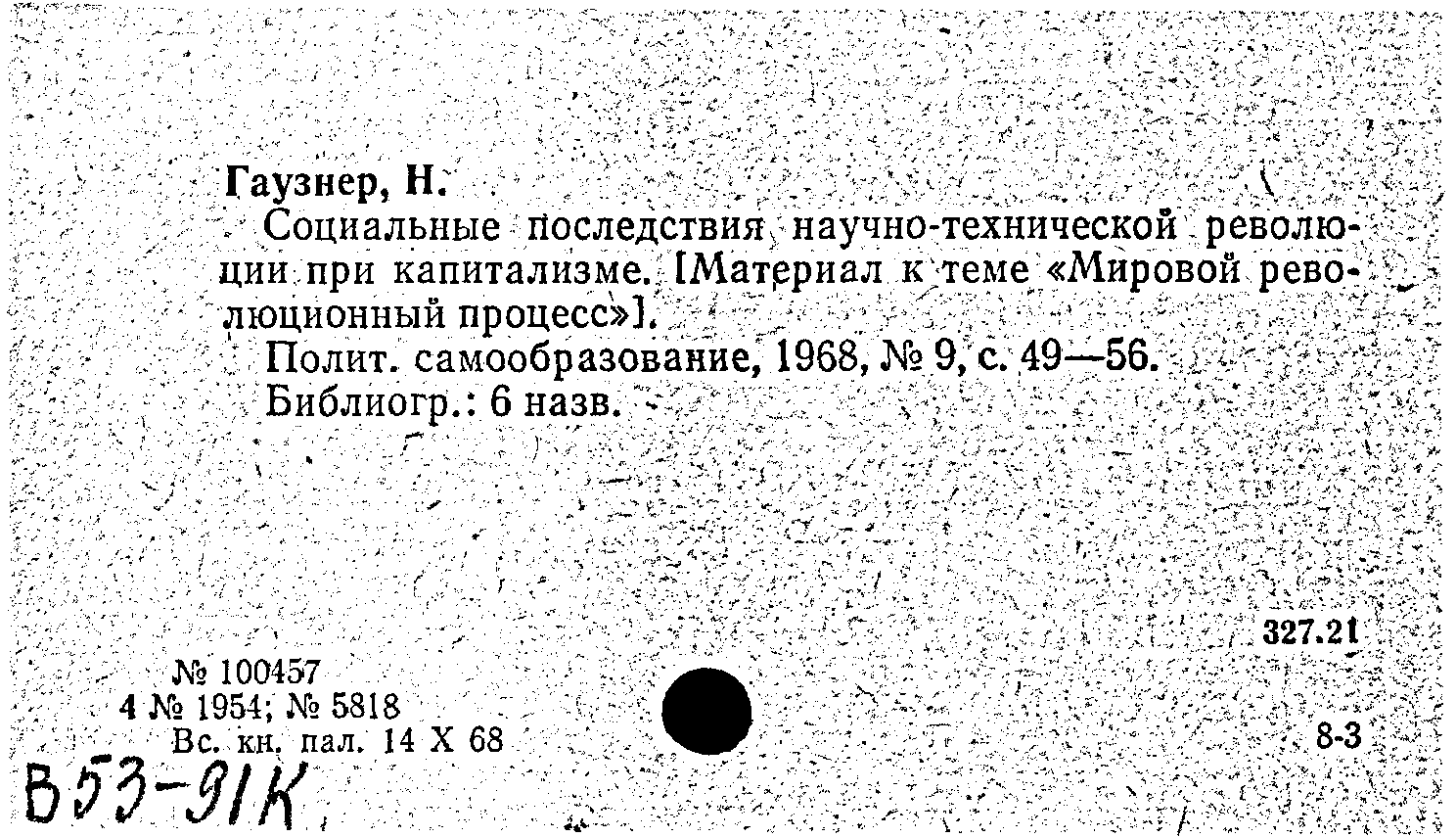 Гаузнер, Н.

Социальные последствия научно-технической революции при капитализме. [Материал к теме «Мировой революционный процесс»].

Полит. самообразование, 1968, № 9, с. 49—56.

Библиогр.: 6 назв.

327.21

№ 100457
4 № 1954; № 5818
Вс. кн. пал. 14 X 68

8-3

В53-91К